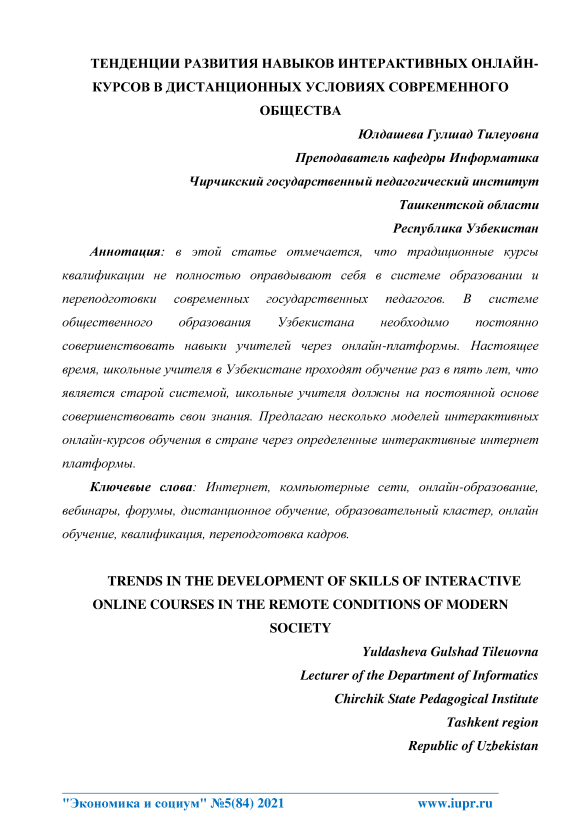 ТЕНДЕНЦИИ РАЗВИТИЯ НАВЫКОВ ИНТЕРАКТИВНЫХ ОНЛАЙН-КУРСОВ В ДИСТАНЦИОННЫХ УСЛОВИЯХ СОВРЕМЕННОГО ОБЩЕСТВА

Юлдашева Гулшад Тилеуовна
Преподаватель кафедры Информатика
Чирчикский государственный педагогический институт
Ташкентской области
Республика Узбекистан

Аннотация: в этой статье отмечается, что традиционные курсы квалификации не полностью оправдывают себя в системе образовании и переподготовки современных государственных педагогов. В системе общественного образования Узбекистана необходимо постоянно совершенствовать навыки учителей через онлайн-платформы. Настоящее время, школьные учителя в Узбекистане проходят обучение раз в пять лет, что является старой системой, школьные учителя должны на постоянной основе совершенствовать свои знания. Предлагаю несколько моделей интерактивных онлайн-курсов обучения в стране через определенные интерактивные интернет платформы.

Ключевые слова: Интернет, компьютерные сети, онлайн-образование, вебинары, форумы, дистанционное обучение, образовательный кластер, онлайн обучение, квалификация, переподготовка кадров.

TRENDS IN THE DEVELOPMENT OF SKILLS OF INTERACTIVE ONLINE COURSES IN THE REMOTE CONDITIONS OF MODERN SOCIETY

Yuldasheva Gulshad Tileuovna
Lecturer of the Department of Informatics
Chirchik State Pedagogical Institute
Tashkent region
Republic of Uzbekistan

"Экономика и социум" №5(84) 2021 www.iupr.ru